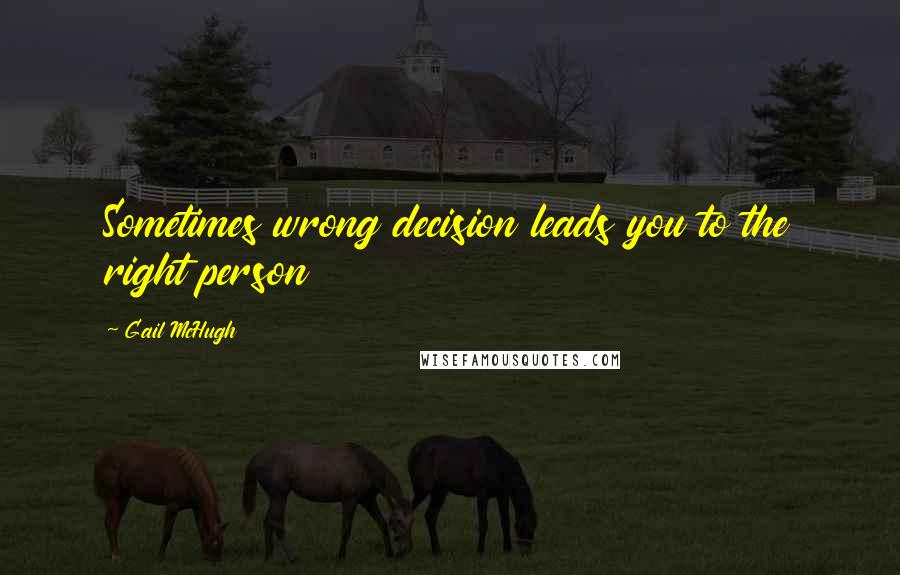 Sometimes wrong decision leads you to the right person

~ Gail McHugh

WISEFAMOUSQUOTES.COM